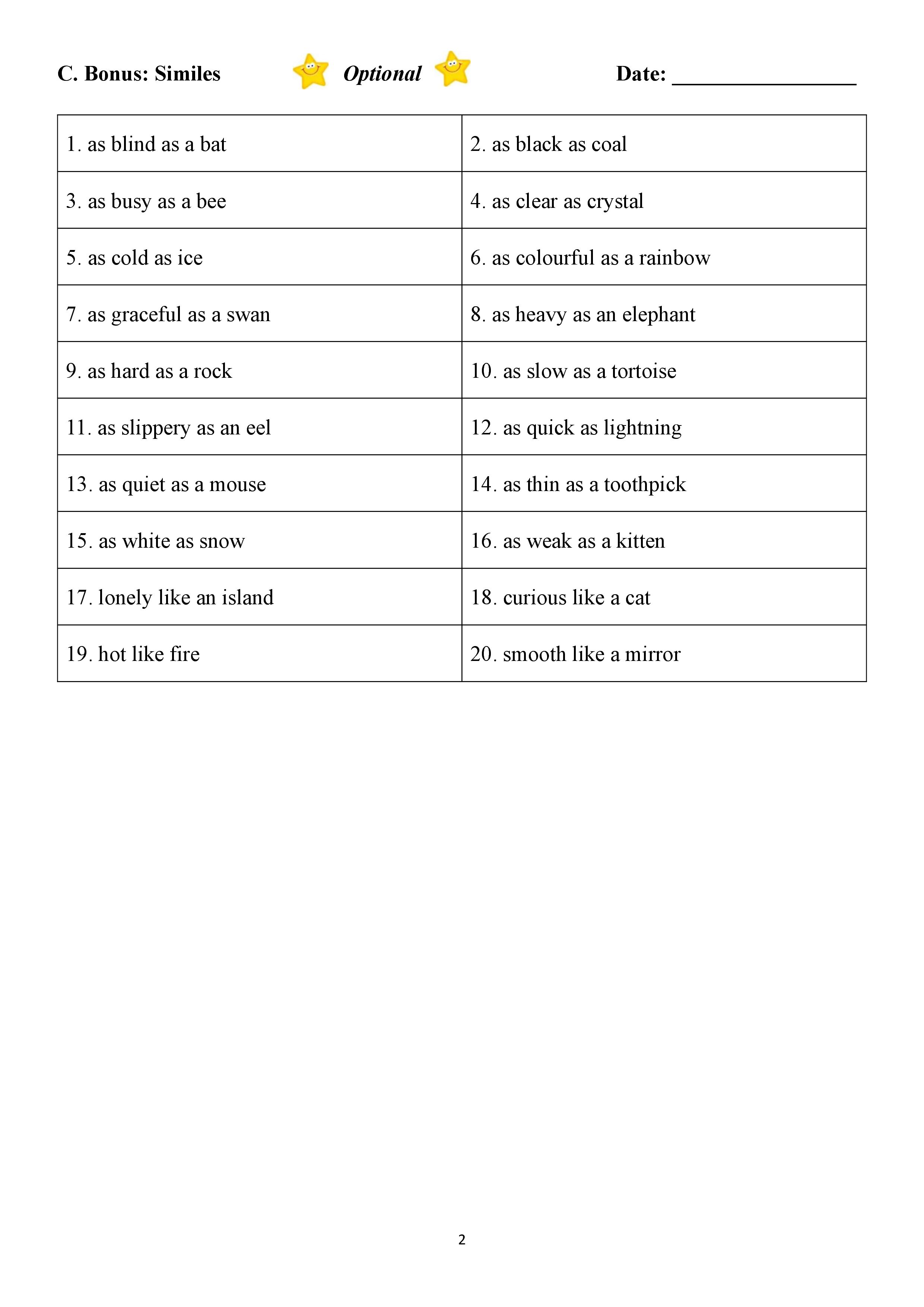 C. Bonus: Similes Optional Date: ____

| 1. as blind as a bat | 2. as black as coal |
|---|---|
| 3. as busy as a bee | 4. as clear as crystal |
| 5. as cold as ice | 6. as colourful as a rainbow |
| 7. as graceful as a swan | 8. as heavy as an elephant |
| 9. as hard as a rock | 10. as slow as a tortoise |
| 11. as slippery as an eel | 12. as quick as lightning |
| 13. as quiet as a mouse | 14. as thin as a toothpick |
| 15. as white as snow | 16. as weak as a kitten |
| 17. lonely like an island | 18. curious like a cat |
| 19. hot like fire | 20. smooth like a mirror |

2